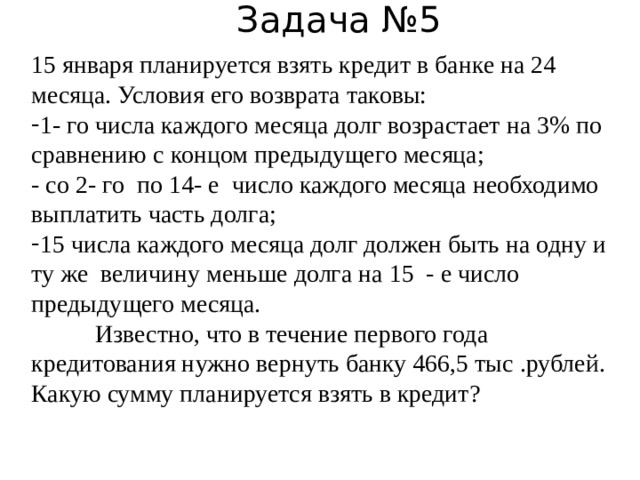 Задача №5

15 января планируется взять кредит в банке на 24 месяца. Условия его возврата таковы:
-1- го числа каждого месяца долг возрастает на 3% по сравнению с концом предыдущего месяца;
- со 2- го по 14- е число каждого месяца необходимо выплатить часть долга;
-15 числа каждого месяца долг должен быть на одну и ту же величину меньше долга на 15 - е число предыдущего месяца.

Известно, что в течение первого года кредитования нужно вернуть банку 466,5 тыс .рублей. Какую сумму планируется взять в кредит?